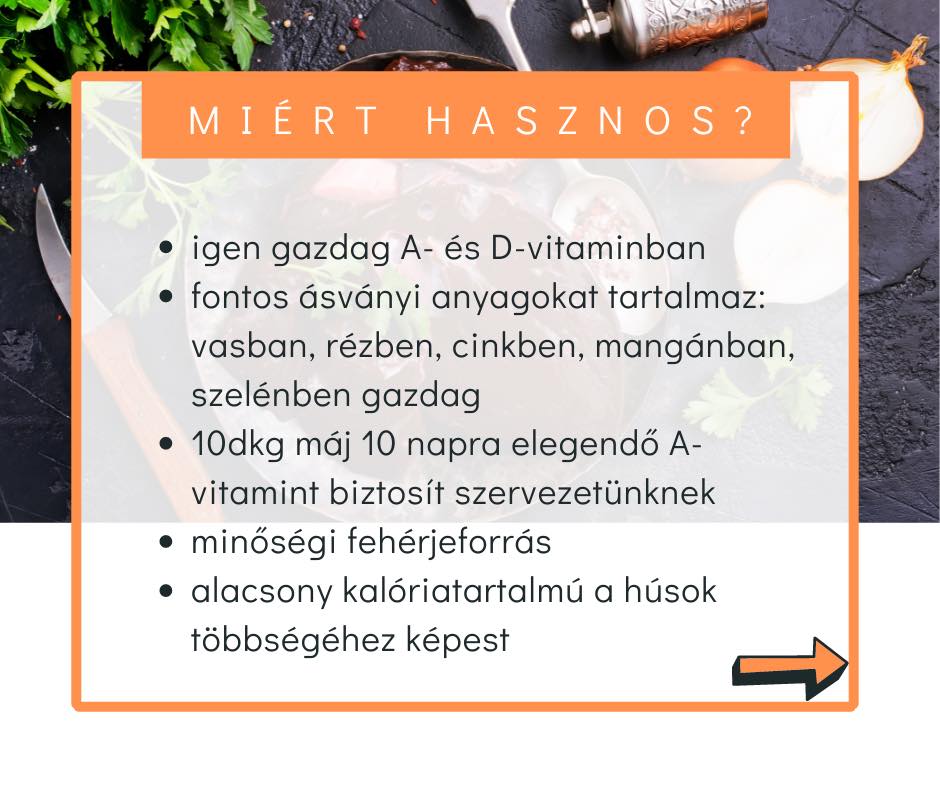 MIÉRT HASZNOS?

• igen gazdag A- és D-vitaminban
• fontos ásványi anyagokat tartalmaz: vasban, rézben, cinkben, mangánban, szelénben gazdag
• 10dkg máj 10 napra elegendő A-vitamint biztosít szervezetünknek
• minőségi fehérjeforrás
• alacsony kalóriatartalmú a húsok többségéhez képest